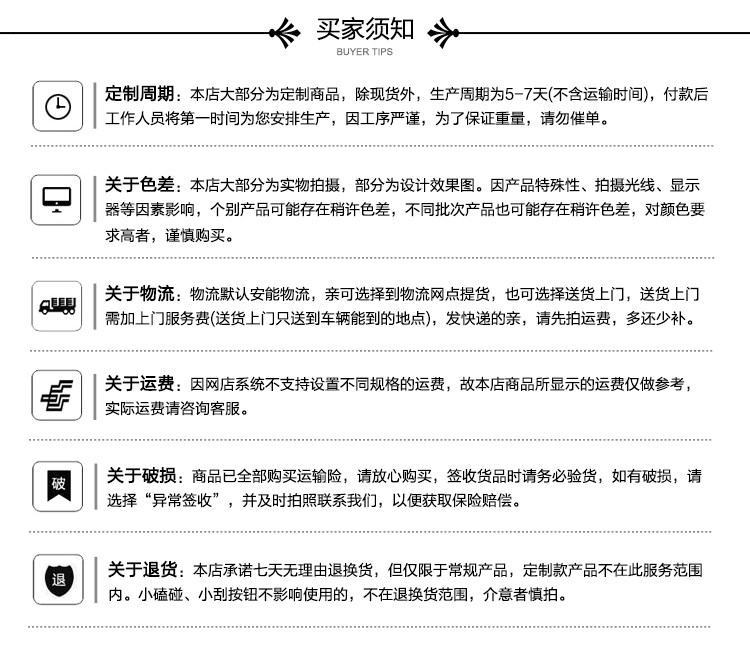 买家须知
BUYER TIPS

定制周期：本店大部分为定制商品，除现货外，生产周期为5-7天(不含运输时间)，付款后工作人员将第一时间为您安排生产，因工序严谨，为了保证重量，请勿催单。

关于色差：本店大部分为实物拍摄，部分为设计效果图。因产品特殊性、拍摄光线、显示器等因素影响，个别产品可能存在稍许色差，不同批次产品也可能存在稍许色差，对颜色要求高者，谨慎购买。

关于物流：物流默认安能物流，亲可选择到物流网点提货，也可选择送货上门，送货上门需加上门服务费(送货上门只送到车辆能到的地点)，发快递的亲，请先拍运费，多还少补。

关于运费：因网店系统不支持设置不同规格的运费，故本店商品所显示的运费仅做参考，实际运费请咨询客服。

破

关于破损：商品已全部购买运输险，请放心购买，签收货品时请务必验货，如有破损，请选择“异常签收”，并及时拍照联系我们，以便获取保险赔偿。

退

关于退货：本店承诺七天无理由退换货，但仅限于常规产品，定制款产品不在此服务范围内。小磕碰、小刮按钮不影响使用的，不在退换货范围，介意者慎拍。